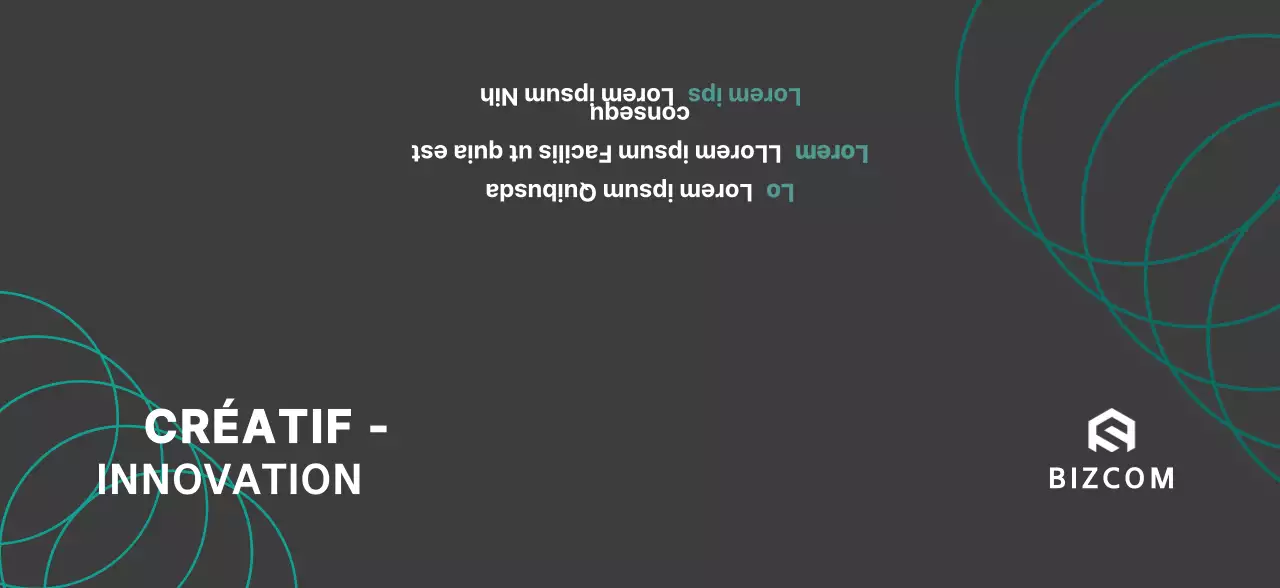 Lo Lorem ipsum Quibusda

Lorem LLorem ipsum Facilis ut quia est

Lorem ips Lorem ipsum Nih consequ

CRÉATIF - INNOVATION

BIZCOM